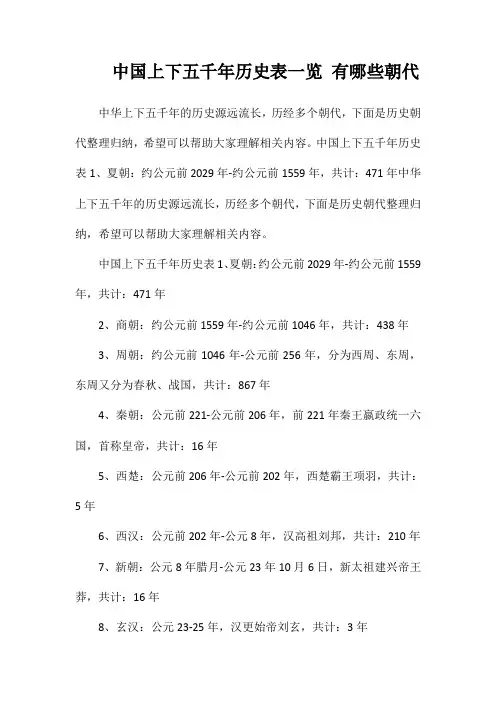 中国上下五千年历史表一览 有哪些朝代

中华上下五千年的历史源远流长，历经多个朝代，下面是历史朝代整理归纳，希望可以帮助大家理解相关内容。中国上下五千年历史表 1、夏朝：约公元前 2029 年-约公元前 1559 年，共计：471 年中华上下五千年的历史源远流长，历经多个朝代，下面是历史朝代整理归纳，希望可以帮助大家理解相关内容。

中国上下五千年历史表 1、夏朝：约公元前 2029 年-约公元前 1559 年，共计：471 年

2、商朝：约公元前 1559 年-约公元前 1046 年，共计：438 年

3、周朝：约公元前 1046 年-公元前 256 年，分为西周、东周，东周又分为春秋、战国，共计：867 年

4、秦朝：公元前 221-公元前 206 年，前 221 年秦王嬴政统一六国，首称皇帝，共计：16 年

5、西楚：公元前 206 年-公元前 202 年，西楚霸王项羽，共计：5 年

6、西汉：公元前 202 年-公元 8 年，汉高祖刘邦，共计：210 年

7、新朝：公元 8 年腊月-公元 23 年 10 月 6 日，新太祖建兴帝王莽，共计：16 年

8、玄汉：公元 23-25 年，汉更始帝刘玄，共计：3 年